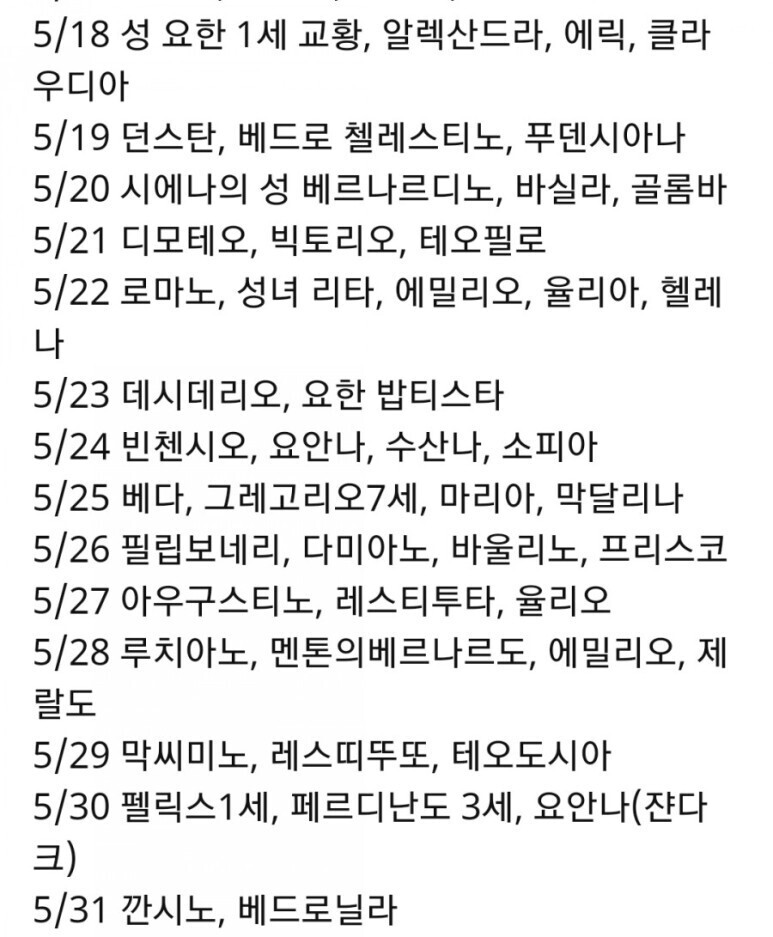 5/18 성 요한 1세 교황, 알렉산드라, 에릭, 클라우디아
5/19 던스탄, 베드로 첼레스티노, 푸덴시아나
5/20 시에나의 성 베르나르디노, 바실라, 골롬바
5/21 디모테오, 빅토리오, 테오필로
5/22 로마노, 성녀 리타, 에밀리오, 율리아, 헬레나
5/23 데시데리오, 요한 밥티스타
5/24 빈첸시오, 요안나, 수산나, 소피아
5/25 베다, 그레고리오7세, 마리아, 막달리나
5/26 필립보네리, 다미아노, 바울리노, 프리스코
5/27 아우구스티노, 레스티투타, 율리오
5/28 루치아노, 멘톤의베르나르도, 에밀리오, 제랄도
5/29 막씨미노, 레스띠뚜또, 테오도시아
5/30 펠릭스1세, 페르디난도 3세, 요안나(쟌다크)
5/31 깐시노, 베드로닐라